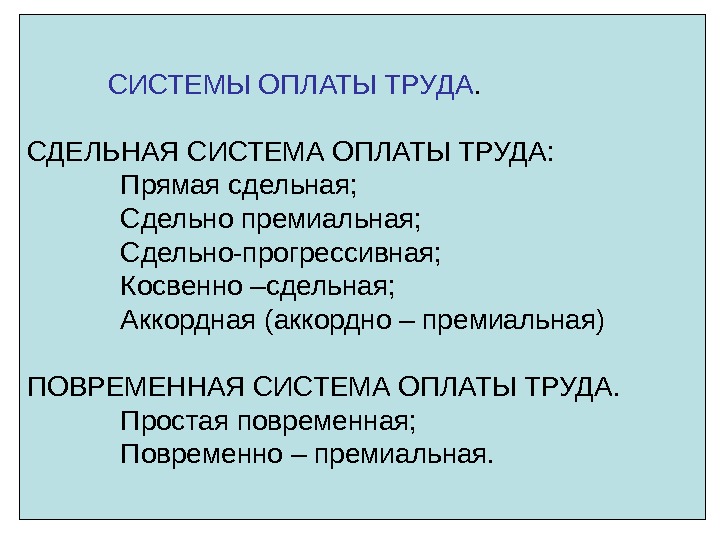 СИСТЕМЫ ОПЛАТЫ ТРУДА.

СДЕЛЬНАЯ СИСТЕМА ОПЛАТЫ ТРУДА:
Прямая сдельная;
Сдельно премиальная;
Сдельно-прогрессивная;
Косвенно –сдельная;
Аккордная (аккордно – премиальная)

ПОВРЕМЕННАЯ СИСТЕМА ОПЛАТЫ ТРУДА.
Простая повременная;
Повременно – премиальная.